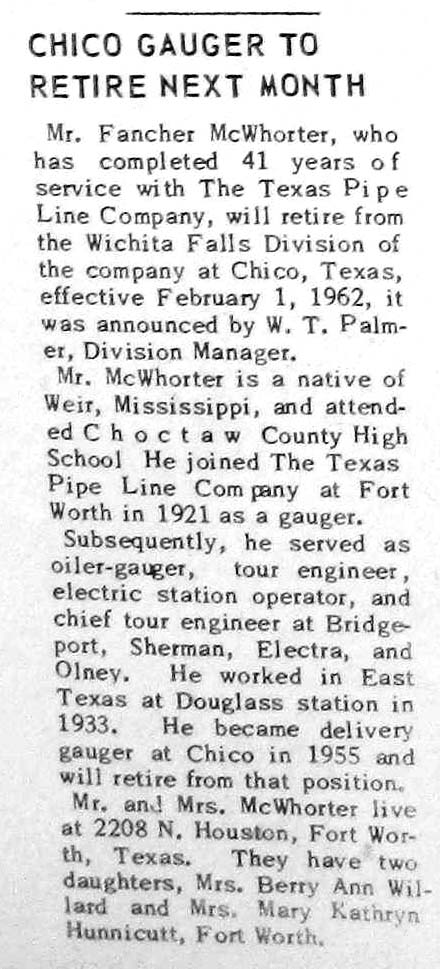 CHICO GAUGER TO RETIRE NEXT MONTH

Mr. Fancher McWhorter, who has completed 41 years of service with The Texas Pipe Line Company, will retire from the Wichita Falls Division of the company at Chico, Texas, effective February 1, 1962, it was announced by W. T. Palmer, Division Manager.

Mr. McWhorter is a native of Weir, Mississippi, and attended Choctaw County High School He joined The Texas Pipe Line Company at Fort Worth in 1921 as a gauger.

Subsequently, he served as oiler-gauger, tour engineer, electric station operator, and chief tour engineer at Bridgeport, Sherman, Electra, and Olney. He worked in East Texas at Douglass station in 1933. He became delivery gauger at Chico in 1955 and will retire from that position.

Mr. and Mrs. McWhorter live at 2208 N. Houston, Fort Worth, Texas. They have two daughters, Mrs. Berry Ann Willard and Mrs. Mary Kathryn Hunnicutt, Fort Worth.